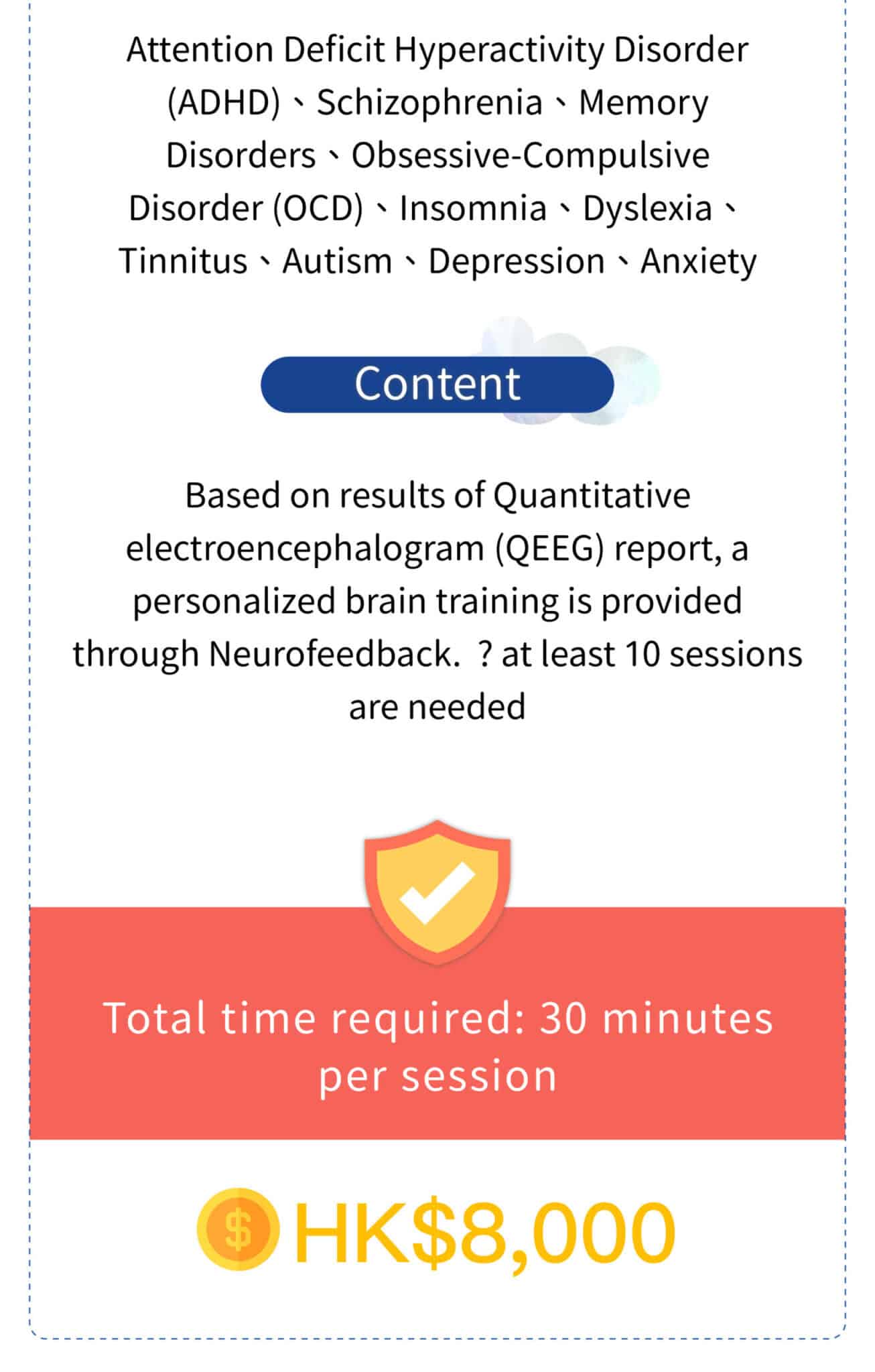 Attention Deficit Hyperactivity Disorder (ADHD)、Schizophrenia、Memory Disorders、Obsessive-Compulsive Disorder (OCD)、Insomnia、Dyslexia、Tinnitus、Autism、Depression、Anxiety

Content

Based on results of Quantitative electroencephalogram (QEEG) report, a personalized brain training is provided through Neurofeedback. ? at least 10 sessions are needed

Total time required: 30 minutes per session

$ HK$8,000